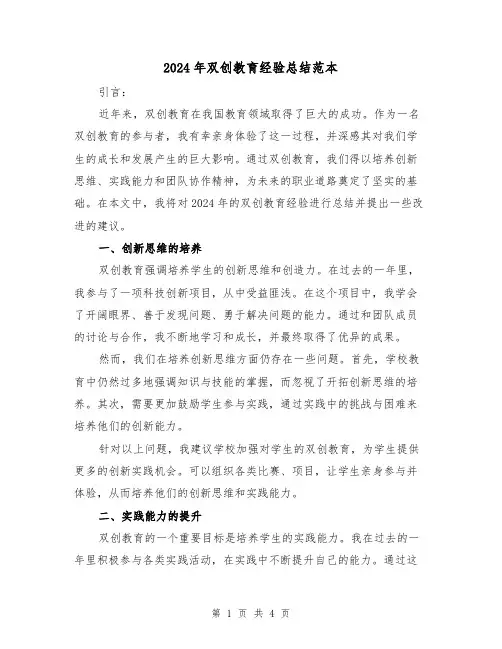 2024年双创教育经验总结范本

引言：

近年来，双创教育在我国教育领域取得了巨大的成功。作为一名双创教育的参与者，我有幸亲身体验了这一过程，并深感其对我们学生的成长和发展产生的巨大影响。通过双创教育，我们得以培养创新思维、实践能力和团队协作精神，为未来的职业道路奠定了坚实的基础。在本文中，我将对2024年的双创教育经验进行总结并提出一些改进的建议。

一、创新思维的培养

双创教育强调培养学生的创新思维和创造力。在过去的一年里，我参与了一项科技创新项目，从中受益匪浅。在这个项目中，我学会了开阔眼界、善于发现问题、勇于解决问题的能力。通过和团队成员的讨论与合作，我不断地学习和成长，并最终取得了优异的成果。

然而，我们在培养创新思维方面仍存在一些问题。首先，学校教育中仍然过多地强调知识与技能的掌握，而忽视了开拓创新思维的培养。其次，需要更加鼓励学生参与实践，通过实践中的挑战与困难来培养他们的创新能力。

针对以上问题，我建议学校加强对学生的双创教育，为学生提供更多的创新实践机会。可以组织各类比赛、项目，让学生亲身参与并体验，从而培养他们的创新思维和实践能力。

二、实践能力的提升

双创教育的一个重要目标是培养学生的实践能力。我在过去的一年里积极参与各类实践活动，在实践中不断提升自己的能力。通过这

第 1 页 共 4 页